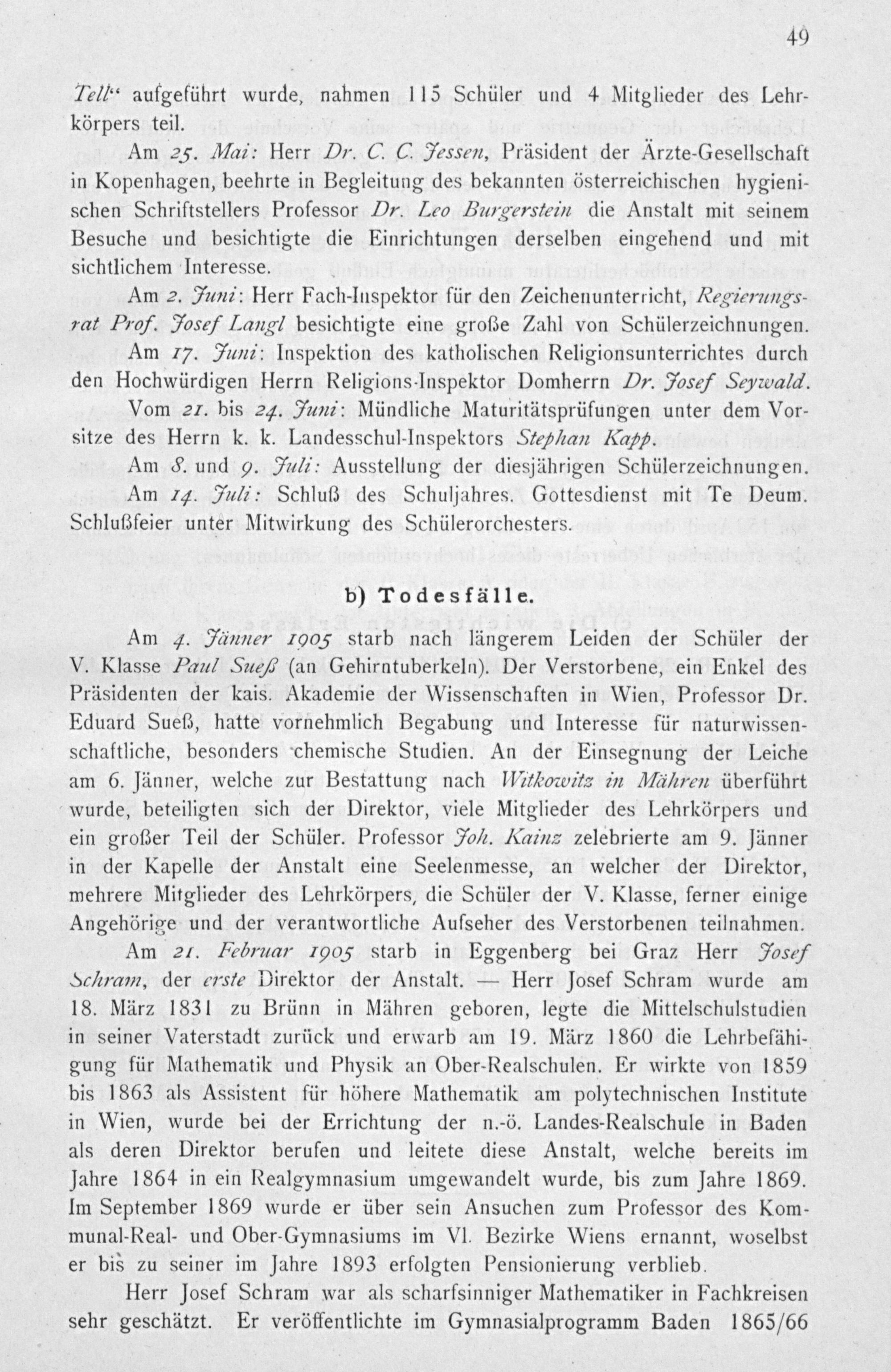 49

Tell“ aufgeführt wurde, nahmen 115 Schüler und 4 Mitglieder des Lehrkörpers teil.

Am 25. Mai: Herr Dr. C. C. Jessen, Präsident der Ärzte-Gesellschaft in Kopenhagen, beehrte in Begleitung des bekannten österreichischen hygienischen Schriftstellers Professor Dr. Leo Burgerstein die Anstalt mit seinem Besuche und besichtigte die Einrichtungen derselben eingehend und mit sichtlichem Interesse.

Am 2. Juni: Herr Fach-Inspektor für den Zeichenunterricht, Regierungsrat Prof. Josef Langl besichtigte eine große Zahl von Schülerzeichnungen.

Am 17. Juni: Inspektion des katholischen Religionsunterrichtes durch den Hochwürdigen Herrn Religions-Inspektor Domherrn Dr. Josef Seywald.

Vom 21. bis 24. Juni: Mündliche Maturitätsprüfungen unter dem Vorsitze des Herrn k. k. Landesschul-Inspektors Stephan Kapp.

Am 8. und 9. Juli: Ausstellung der diesjährigen Schülerzeichnungen.

Am 14. Juli: Schluß des Schuljahres. Gottesdienst mit Te Deum. Schlußfeier unter Mitwirkung des Schülerorchesters.

b) Todesfälle.

Am 4. Jänner 1905 starb nach längerem Leiden der Schüler der V. Klasse Paul Sueß (an Gehirntuberkeln). Der Verstorbene, ein Enkel des Präsidenten der kais. Akademie der Wissenschaften in Wien, Professor Dr. Eduard Sueß, hatte vornehmlich Begabung und Interesse für naturwissenschaftliche, besonders chemische Studien. An der Einsegnung der Leiche am 6. Jänner, welche zur Bestattung nach Witkowitz in Mähren überführt wurde, beteiligten sich der Direktor, viele Mitglieder des Lehrkörpers und ein großer Teil der Schüler. Professor Joh. Kainz zelebrierte am 9. Jänner in der Kapelle der Anstalt eine Seelenmesse, an welcher der Direktor, mehrere Mitglieder des Lehrkörpers, die Schüler der V. Klasse, ferner einige Angehörige und der verantwortliche Aufseher des Verstorbenen teilnahmen.

Am 21. Februar 1905 starb in Eggenberg bei Graz Herr Josef Schram, der erste Direktor der Anstalt. — Herr Josef Schram wurde am 18. März 1831 zu Brünn in Mähren geboren, legte die Mittelschulstudien in seiner Vaterstadt zurück und erwarb am 19. März 1860 die Lehrbefähigung für Mathematik und Physik an Ober-Realschulen. Er wirkte von 1859 bis 1863 als Assistent für höhere Mathematik am polytechnischen Institute in Wien, wurde bei der Errichtung der n.-ö. Landes-Realschule in Baden als deren Direktor berufen und leitete diese Anstalt, welche bereits im Jahre 1864 in ein Realgymnasium umgewandelt wurde, bis zum Jahre 1869. Im September 1869 wurde er über sein Ansuchen zum Professor des Kommunal-Real- und Ober-Gymnasiums im VI. Bezirke Wiens ernannt, woselbst er bis zu seiner im Jahre 1893 erfolgten Pensionierung verblieb.

Herr Josef Schram war als scharfsinniger Mathematiker in Fachkreisen sehr geschätzt. Er veröffentlichte im Gymnasialprogramm Baden 1865/66